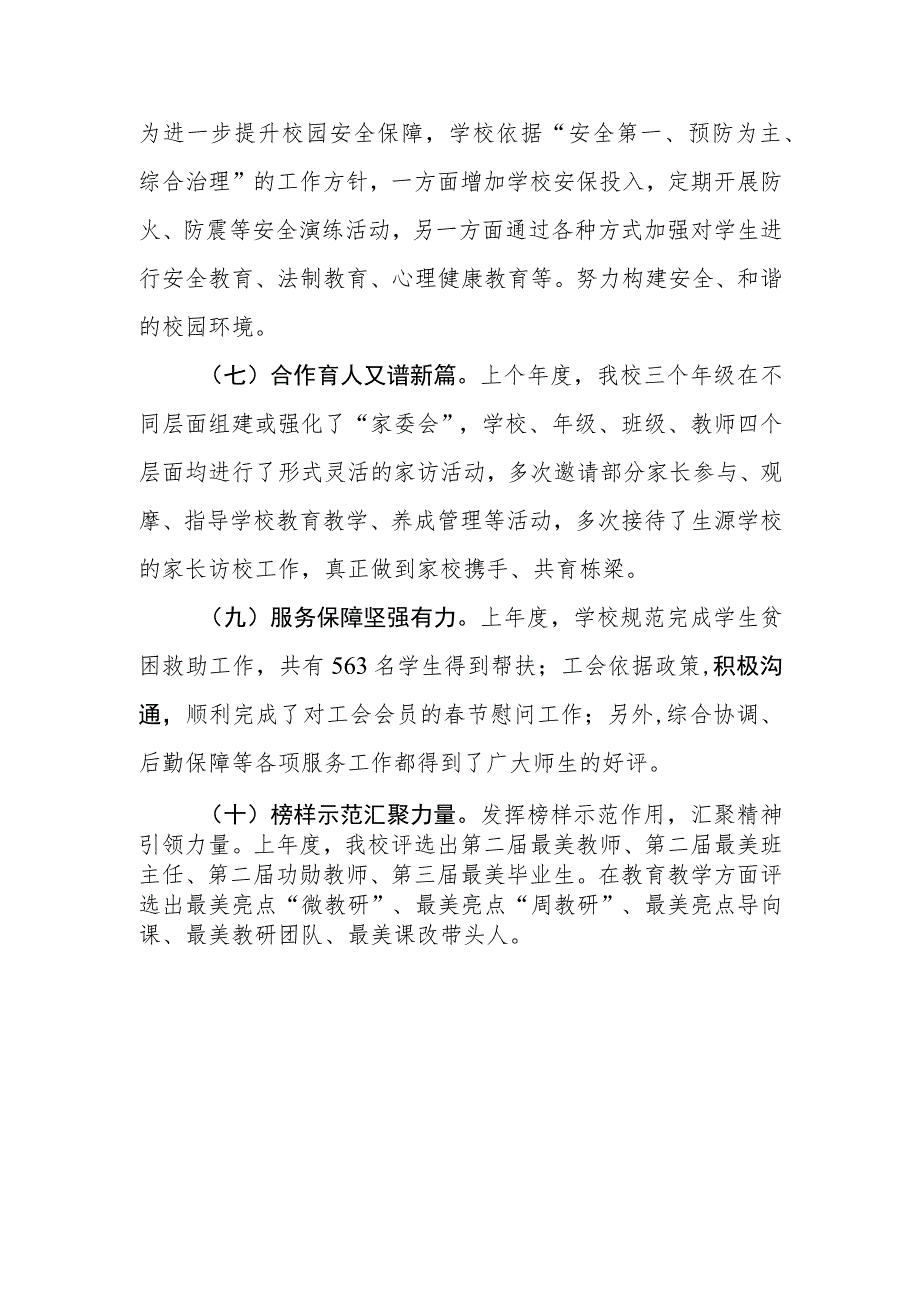 为进一步提升校园安全保障，学校依据“安全第一、预防为主、综合治理”的工作方针，一方面增加学校安保投入，定期开展防火、防震等安全演练活动，另一方面通过各种方式加强对学生进行安全教育、法制教育、心理健康教育等。努力构建安全、和谐的校园环境。

（七）合作育人又谱新篇。上个年度，我校三个年级在不同层面组建或强化了“家委会”，学校、年级、班级、教师四个层面均进行了形式灵活的家访活动，多次邀请部分家长参与、观摩、指导学校教育教学、养成管理等活动，多次接待了生源学校的家长访校工作，真正做到家校携手、共育栋梁。

（九）服务保障坚强有力。上年度，学校规范完成学生贫困救助工作，共有563名学生得到帮扶；工会依据政策，积极沟通，顺利完成了对工会会员的春节慰问工作；另外，综合协调、后勤保障等各项服务工作都得到了广大师生的好评。

（十）榜样示范汇聚力量。发挥榜样示范作用，汇聚精神引领力量。上年度，我校评选出第二届最美教师、第二届最美班主任、第二届功勋教师、第三届最美毕业生。在教育教学方面评选出最美亮点“微教研”、最美亮点“周教研”、最美亮点导向课、最美教研团队、最美课改带头人。